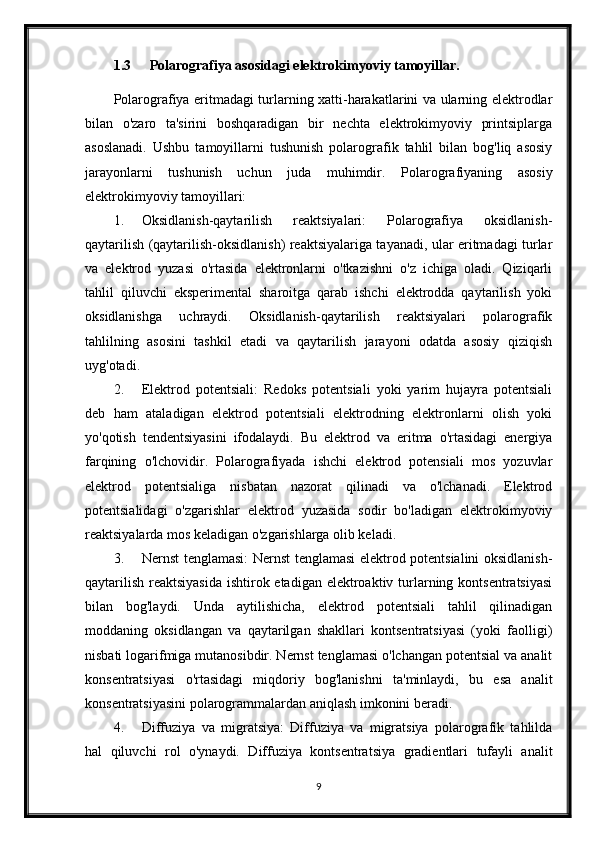 1.3 Polarografiya asosidagi elektrokimyoviy tamoyillar.

Polarografiya eritmadagi turlarning xatti-harakatlarini va ularning elektrodlar bilan o'zaro ta'sirini boshqaradigan bir nechta elektrokimyoviy printsiplarga asoslanadi. Ushbu tamoyillarni tushunish polarografik tahlil bilan bog'liq asosiy jarayonlarni tushunish uchun juda muhimdir. Polarografiyaning asosiy elektrokimyoviy tamoyillari:

1. Oksidlanish-qaytarilish reaktsiyalari: Polarografiya oksidlanish-qaytarilish (qaytarilish-oksidlanish) reaktsiyalariga tayanadi, ular eritmadagi turlar va elektrod yuzasi o'rtasida elektronlarni o'tkazishni o'z ichiga oladi. Qiziqarli tahlil qiluvchi eksperimental sharoitga qarab ishchi elektrodda qaytarilish yoki oksidlanishga uchraydi. Oksidlanish-qaytarilish reaktsiyalari polarografik tahlilning asosini tashkil etadi va qaytarilish jarayoni odatda asosiy qiziqish uyg'otadi.

2. Elektrod potentsiali: Redoks potentsiali yoki yarim hujayra potentsiali deb ham ataladigan elektrod potentsiali elektrodning elektronlarni olish yoki yo'qotish tendentsiyasini ifodalaydi. Bu elektrod va eritma o'rtasidagi energiya farqining o'lchovidir. Polarografiyada ishchi elektrod potensiali mos yozuvlar elektrod potentsialiga nisbatan nazorat qilinadi va o'lchanadi. Elektrod potentsialidagi o'zgarishlar elektrod yuzasida sodir bo'ladigan elektrokimyoviy reaktsiyalarda mos keladigan o'zgarishlarga olib keladi.

3. Nernst tenglamasi: Nernst tenglamasi elektrod potentsialini oksidlanish-qaytarilish reaktsiyasida ishtirok etadigan elektroaktiv turlarning kontsentratsiyasi bilan bog'laydi. Unda aytilishicha, elektrod potentsiali tahlil qilinadigan moddaning oksidlangan va qaytarilgan shakllari kontsentratsiyasi (yoki faolligi) nisbati logarifmiga mutanosibdir. Nernst tenglamasi o'lchangan potentsial va analit konsentratsiyasi o'rtasidagi miqdoriy bog'lanishni ta'minlaydi, bu esa analit konsentratsiyasini polarogrammalardan aniqlash imkonini beradi.

4. Diffuziya va migratsiya: Diffuziya va migratsiya polarografik tahlilda hal qiluvchi rol o'ynaydi. Diffuziya kontsentratsiya gradientlari tufayli analit

9